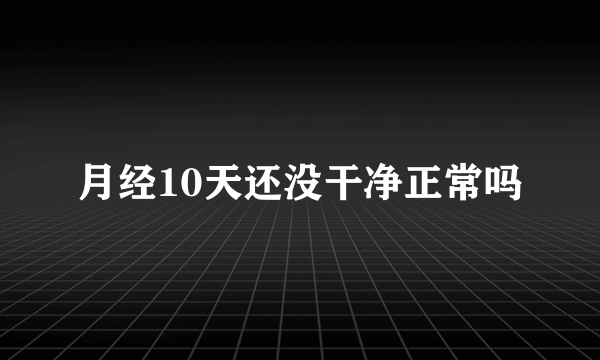 月经10天还没干净正常吗